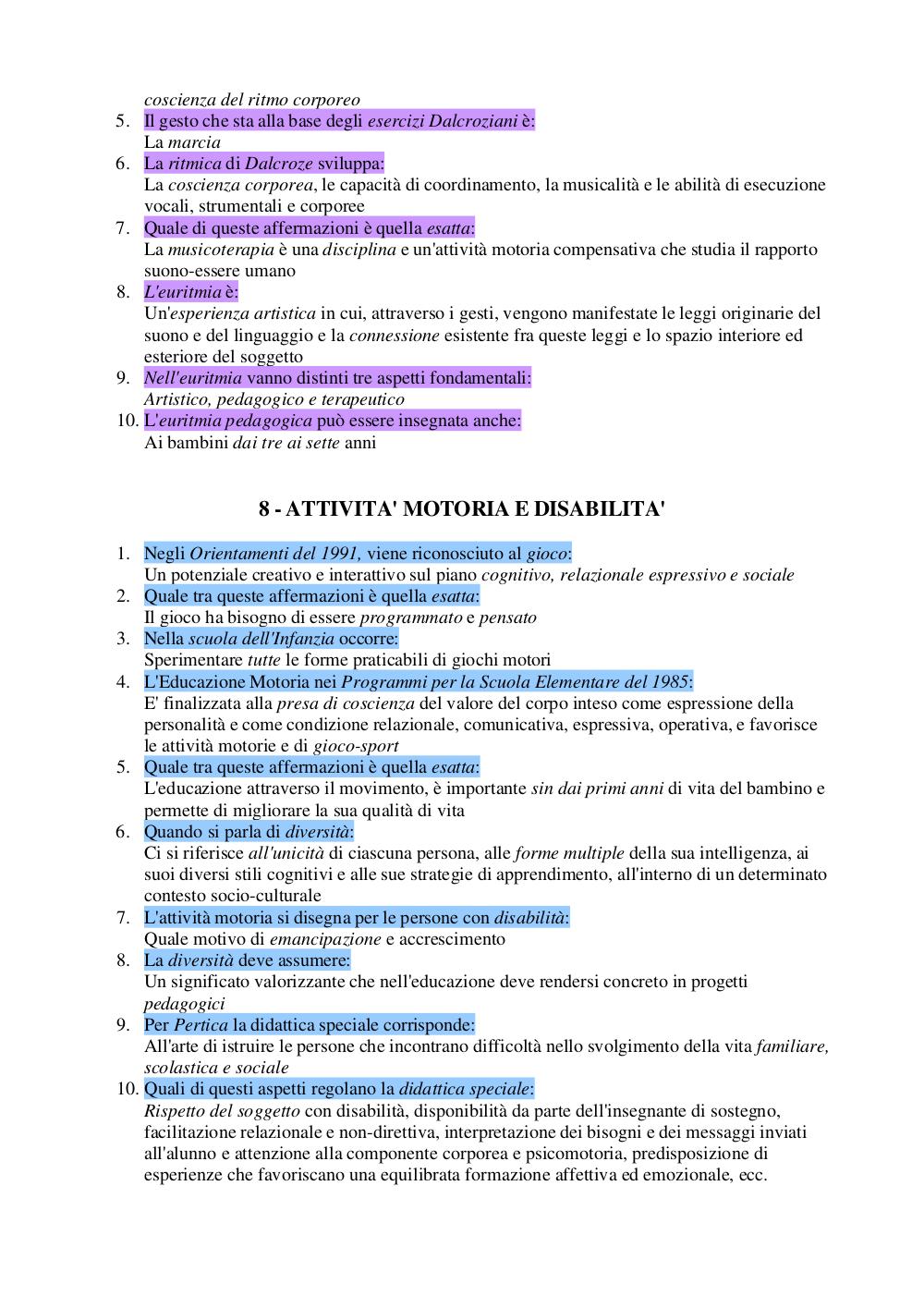 coscienza del ritmo corporeo

5. Il gesto che sta alla base degli esercizi Dalcroziani è:
La marcia
6. La ritmica di Dalcroze sviluppa:
La coscienza corporea, le capacità di coordinamento, la musicalità e le abilità di esecuzione vocali, strumentali e corporee
7. Quale di queste affermazioni è quella esatta:
La musicoterapia è una disciplina e un'attività motoria compensativa che studia il rapporto suono-essere umano
8. L'euritmia è:
Un'esperienza artistica in cui, attraverso i gesti, vengono manifestate le leggi originarie del suono e del linguaggio e la connessione esistente fra queste leggi e lo spazio interiore ed esteriore del soggetto
9. Nell'euritmia vanno distinti tre aspetti fondamentali:
Artistico, pedagogico e terapeutico
10. L'euritmia pedagogica può essere insegnata anche:
Ai bambini dai tre ai sette anni

8 - ATTIVITA' MOTORIA E DISABILITA'

1. Negli Orientamenti del 1991, viene riconosciuto al gioco:
Un potenziale creativo e interattivo sul piano cognitivo, relazionale espressivo e sociale
2. Quale tra queste affermazioni è quella esatta:
Il gioco ha bisogno di essere programmato e pensato
3. Nella scuola dell'Infanzia occorre:
Sperimentare tutte le forme praticabili di giochi motori
4. L'Educazione Motoria nei Programmi per la Scuola Elementare del 1985:
E' finalizzata alla presa di coscienza del valore del corpo inteso come espressione della personalità e come condizione relazionale, comunicativa, espressiva, operativa, e favorisce le attività motorie e di gioco-sport
5. Quale tra queste affermazioni è quella esatta:
L'educazione attraverso il movimento, è importante sin dai primi anni di vita del bambino e permette di migliorare la sua qualità di vita
6. Quando si parla di diversità:
Ci si riferisce all'unicità di ciascuna persona, alle forme multiple della sua intelligenza, ai suoi diversi stili cognitivi e alle sue strategie di apprendimento, all'interno di un determinato contesto socio-culturale
7. L'attività motoria si disegna per le persone con disabilità:
Quale motivo di emancipazione e accrescimento
8. La diversità deve assumere:
Un significato valorizzante che nell'educazione deve rendersi concreto in progetti pedagogici
9. Per Pertica la didattica speciale corrisponde:
All'arte di istruire le persone che incontrano difficoltà nello svolgimento della vita familiare, scolastica e sociale
10. Quali di questi aspetti regolano la didattica speciale:
Rispetto del soggetto con disabilità, disponibilità da parte dell'insegnante di sostegno, facilitazione relazionale e non-direttiva, interpretazione dei bisogni e dei messaggi inviati all'alunno e attenzione alla componente corporea e psicomotoria, predisposizione di esperienze che favoriscano una equilibrata formazione affettiva ed emozionale, ecc.